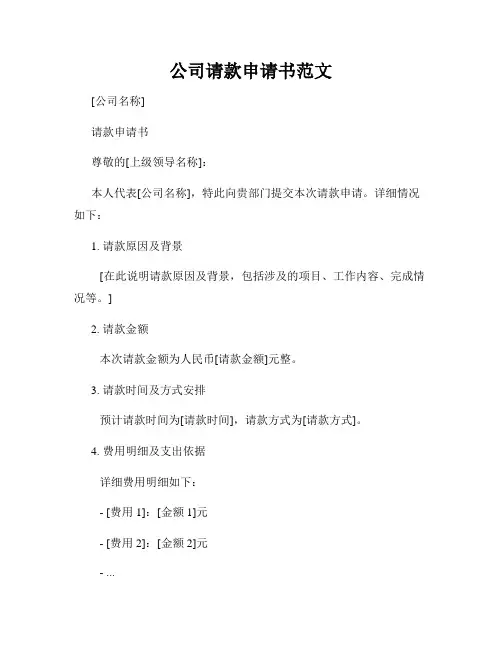 公司请款申请书范文

[公司名称]

请款申请书

尊敬的[上级领导名称]：

本人代表[公司名称]，特此向贵部门提交本次请款申请。详细情况如下：

1. 请款原因及背景

[在此说明请款原因及背景，包括涉及的项目、工作内容、完成情况等。]

2. 请款金额

本次请款金额为人民币[请款金额]元整。

3. 请款时间及方式安排

预计请款时间为[请款时间]，请款方式为[请款方式]。

4. 费用明细及支出依据

详细费用明细如下：

- [费用 1]：[金额 1]元

- [费用 2]：[金额 2]元

- ...